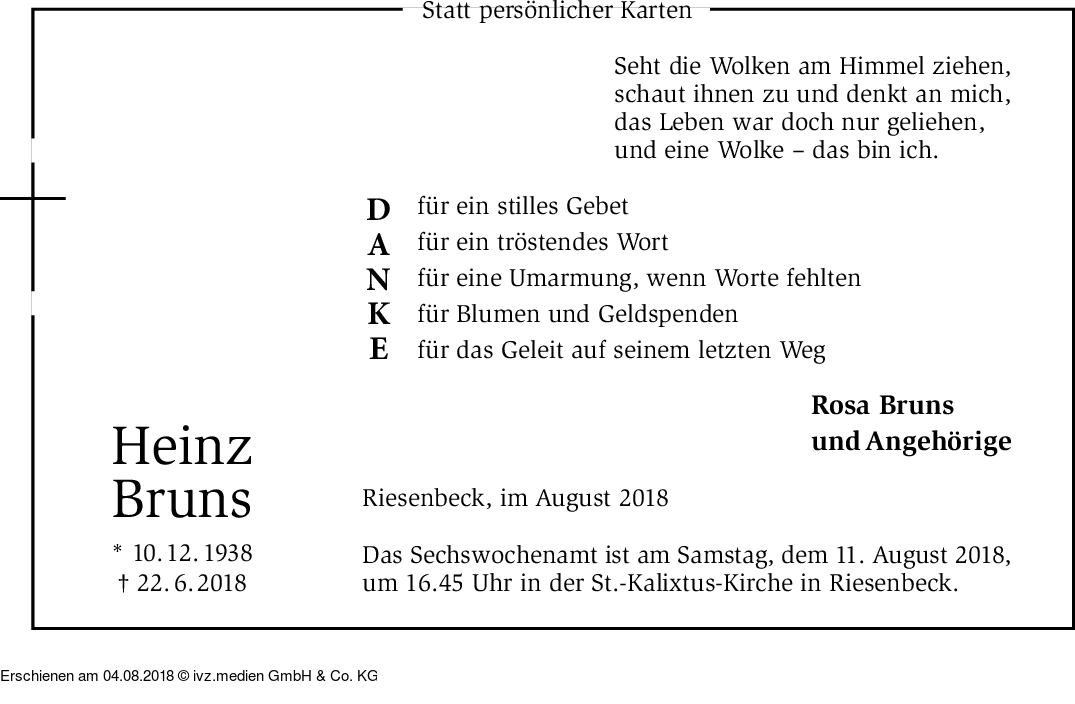 Statt persönlicher Karten

Seht die Wolken am Himmel ziehen,
schaut ihnen zu und denkt an mich,
das Leben war doch nur geliehen,
und eine Wolke – das bin ich.

D für ein stilles Gebet
A für ein tröstendes Wort
N für eine Umarmung, wenn Worte fehlten
K für Blumen und Geldspenden
E für das Geleit auf seinem letzten Weg

Rosa Bruns
und Angehörige

Heinz
Bruns

* 10. 12. 1938
† 22. 6. 2018

Riesenbeck, im August 2018

Das Sechswochenamt ist am Samstag, dem 11. August 2018, um 16.45 Uhr in der St.-Kalixtus-Kirche in Riesenbeck.

Erschienen am 04.08.2018 © ivz.medien GmbH & Co. KG